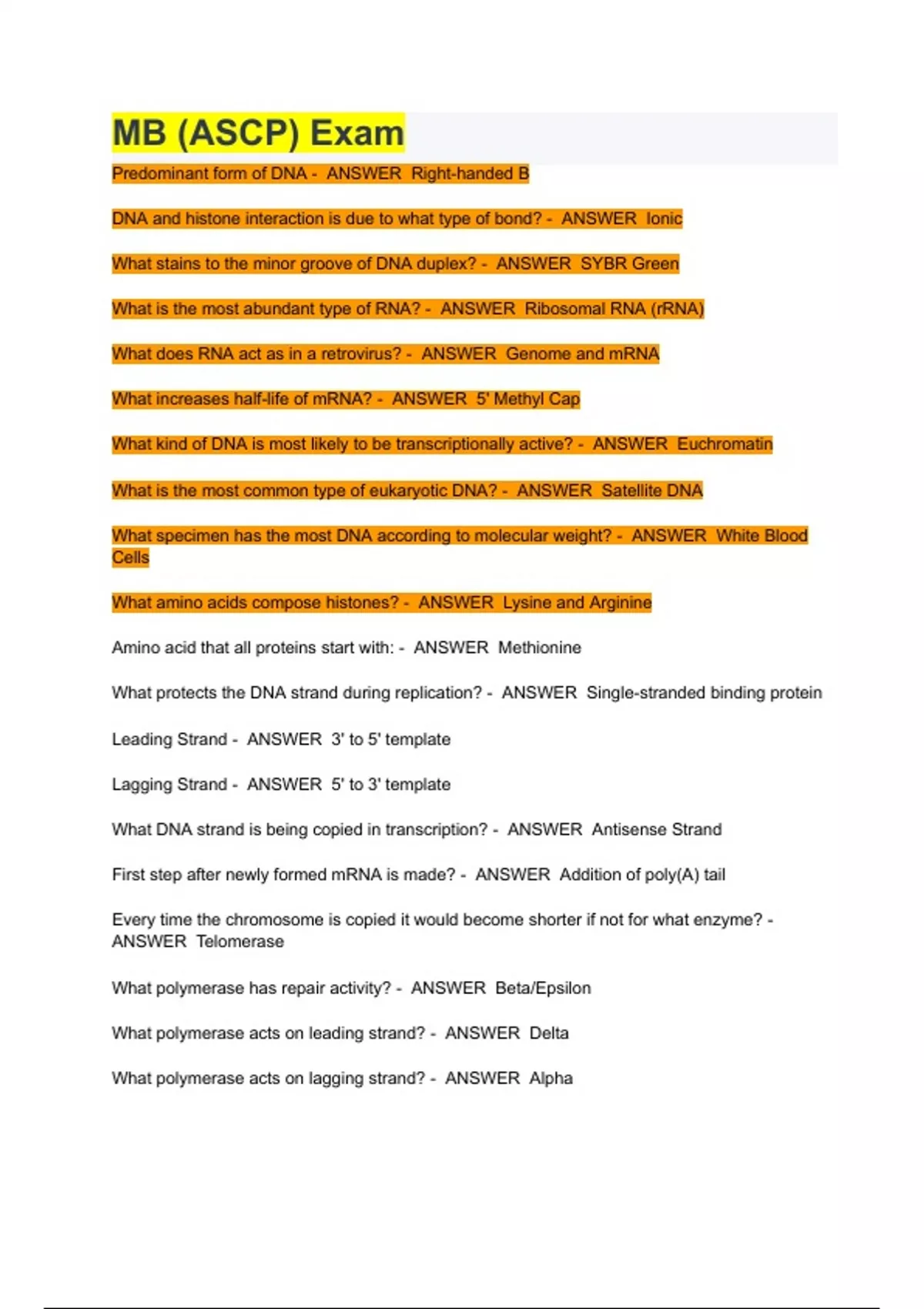 MB (ASCP) Exam

Predominant form of DNA - ANSWER Right-handed B

DNA and histone interaction is due to what type of bond? - ANSWER Ionic

What stains to the minor groove of DNA duplex? - ANSWER SYBR Green

What is the most abundant type of RNA? - ANSWER Ribosomal RNA (rRNA)

What does RNA act as in a retrovirus? - ANSWER Genome and mRNA

What increases half-life of mRNA? - ANSWER 5' Methyl Cap

What kind of DNA is most likely to be transcriptionally active? - ANSWER Euchromatin

What is the most common type of eukaryotic DNA? - ANSWER Satellite DNA

What specimen has the most DNA according to molecular weight? - ANSWER White Blood Cells

What amino acids compose histones? - ANSWER Lysine and Arginine

Amino acid that all proteins start with: - ANSWER Methionine

What protects the DNA strand during replication? - ANSWER Single-stranded binding protein

Leading Strand - ANSWER 3' to 5' template

Lagging Strand - ANSWER 5' to 3' template

What DNA strand is being copied in transcription? - ANSWER Antisense Strand

First step after newly formed mRNA is made? - ANSWER Addition of poly(A) tail

Every time the chromosome is copied it would become shorter if not for what enzyme? - ANSWER Telomerase

What polymerase has repair activity? - ANSWER Beta/Epsilon

What polymerase acts on leading strand? - ANSWER Delta

What polymerase acts on lagging strand? - ANSWER Alpha